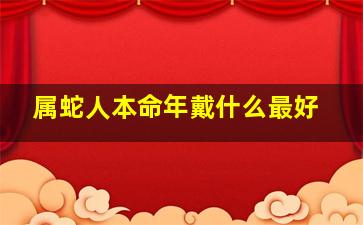 属蛇人本命年戴什么最好